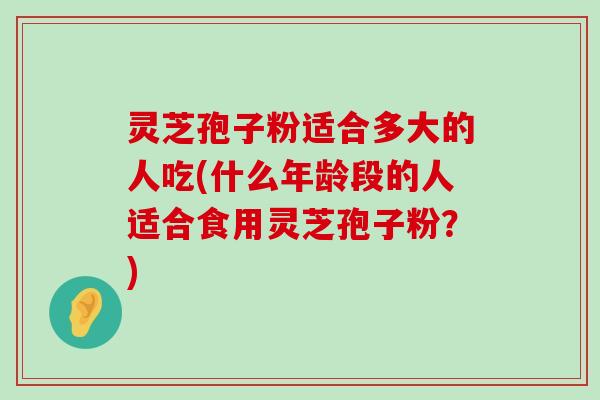 灵芝孢子粉适合多大的人吃(什么年龄段的人适合食用灵芝孢子粉?)